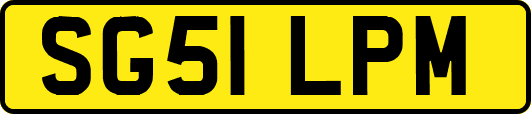 SG51 LPM